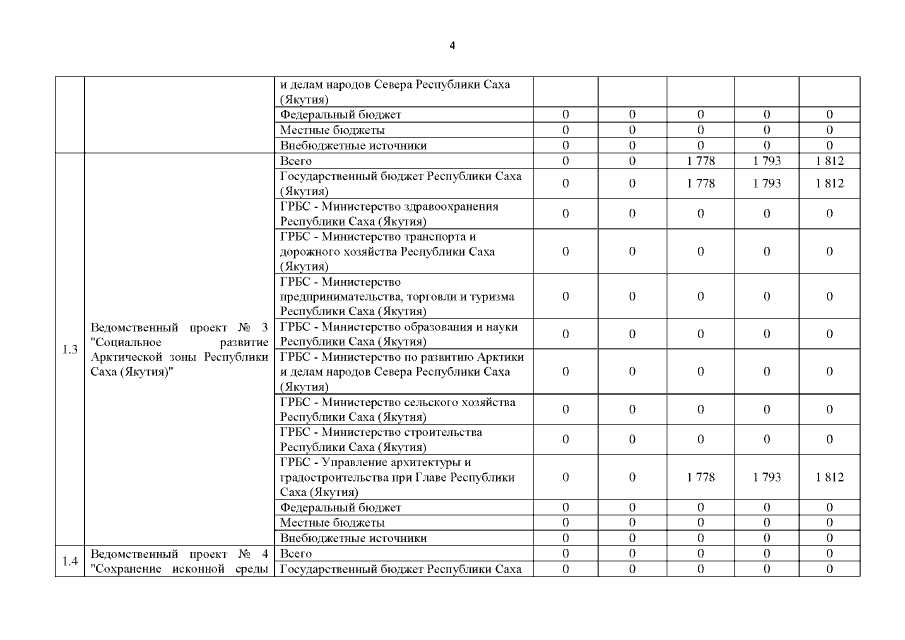 4

|  |  |  |  |  |  |  |  |
|---|---|---|---|---|---|---|---|
|  |  | и делам народов Севера Республики Саха (Якутия) |  |  |  |  |  |
|  |  | Федеральный бюджет | 0 | 0 | 0 | 0 | 0 |
|  |  | Местные бюджеты | 0 | 0 | 0 | 0 | 0 |
|  |  | Внебюджетные источники | 0 | 0 | 0 | 0 | 0 |
| 1.3 | Ведомственный проект № 3 "Социальное развитие Арктической зоны Республики Саха (Якутия)" | Всего | 0 | 0 | 1 778 | 1 793 | 1 812 |
|  |  | Государственный бюджет Республики Саха (Якутия) | 0 | 0 | 1 778 | 1 793 | 1 812 |
|  |  | ГРБС - Министерство здравоохранения Республики Саха (Якутия) | 0 | 0 | 0 | 0 | 0 |
|  |  | ГРБС - Министерство транспорта и дорожного хозяйства Республики Саха (Якутия) | 0 | 0 | 0 | 0 | 0 |
|  |  | ГРБС - Министерство предпринимательства, торговли и туризма Республики Саха (Якутия) | 0 | 0 | 0 | 0 | 0 |
|  |  | ГРБС - Министерство образования и науки Республики Саха (Якутия) | 0 | 0 | 0 | 0 | 0 |
|  |  | ГРБС - Министерство по развитию Арктики и делам народов Севера Республики Саха (Якутия) | 0 | 0 | 0 | 0 | 0 |
|  |  | ГРБС - Министерство сельского хозяйства Республики Саха (Якутия) | 0 | 0 | 0 | 0 | 0 |
|  |  | ГРБС - Министерство строительства Республики Саха (Якутия) | 0 | 0 | 0 | 0 | 0 |
|  |  | ГРБС - Управление архитектуры и градостроительства при Главе Республики Саха (Якутия) | 0 | 0 | 1 778 | 1 793 | 1 812 |
|  |  | Федеральный бюджет | 0 | 0 | 0 | 0 | 0 |
|  |  | Местные бюджеты | 0 | 0 | 0 | 0 | 0 |
|  |  | Внебюджетные источники | 0 | 0 | 0 | 0 | 0 |
| 1.4 | Ведомственный проект № 4 "Сохранение исконной среды | Всего | 0 | 0 | 0 | 0 | 0 |
|  |  | Государственный бюджет Республики Саха | 0 | 0 | 0 | 0 | 0 |